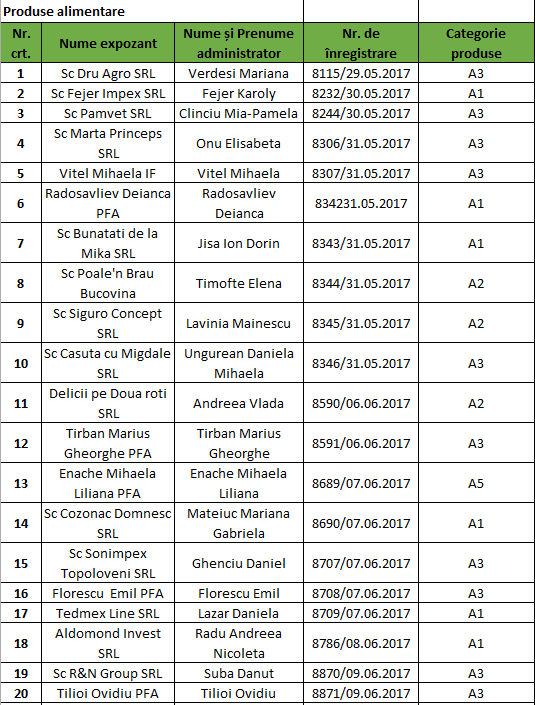 Produse alimentare

| Nr. crt. | Nume expozant | Nume și Prenume administrator | Nr. de înregistrare | Categorie produse |
|---|---|---|---|---|
| 1 | Sc Dru Agro SRL | Verdesi Mariana | 8115/29.05.2017 | A3 |
| 2 | Sc Fejer Impex SRL | Fejer Karoly | 8232/30.05.2017 | A1 |
| 3 | Sc Pamvet SRL | Clinciu Mia-Pamela | 8244/30.05.2017 | A3 |
| 4 | Sc Marta Princeps SRL | Onu Elisabeta | 8306/31.05.2017 | A3 |
| 5 | Vitel Mihaela IF | Vitel Mihaela | 8307/31.05.2017 | A3 |
| 6 | Radosavliev Deianca PFA | Radosavliev Deianca | 834231.05.2017 | A1 |
| 7 | Sc Bunatati de la Mika SRL | Jisa Ion Dorin | 8343/31.05.2017 | A1 |
| 8 | Sc Poale'n Brau Bucovina | Timofte Elena | 8344/31.05.2017 | A2 |
| 9 | Sc Siguro Concept SRL | Lavinia Mainescu | 8345/31.05.2017 | A2 |
| 10 | Sc Casuta cu Migdale SRL | Ungurean Daniela Mihaela | 8346/31.05.2017 | A3 |
| 11 | Delicii pe Doua roti SRL | Andreea Vlada | 8590/06.06.2017 | A2 |
| 12 | Tirban Marius Gheorghe PFA | Tirban Marius Gheorghe | 8591/06.06.2017 | A3 |
| 13 | Enache Mihaela Liliana PFA | Enache Mihaela Liliana | 8689/07.06.2017 | A5 |
| 14 | Sc Cozonac Domnesc SRL | Mateiuc Mariana Gabriela | 8690/07.06.2017 | A1 |
| 15 | Sc Sonimpex Topoloveni SRL | Ghenciu Daniel | 8707/07.06.2017 | A3 |
| 16 | Florescu Emil PFA | Florescu Emil | 8708/07.06.2017 | A3 |
| 17 | Tedmex Line SRL | Lazar Daniela | 8709/07.06.2017 | A1 |
| 18 | Aldomond Invest SRL | Radu Andreea Nicoleta | 8786/08.06.2017 | A1 |
| 19 | Sc R&N Group SRL | Suba Danut | 8870/09.06.2017 | A3 |
| 20 | Tilioi Ovidiu PFA | Tilioi Ovidiu | 8871/09.06.2017 | A3 |